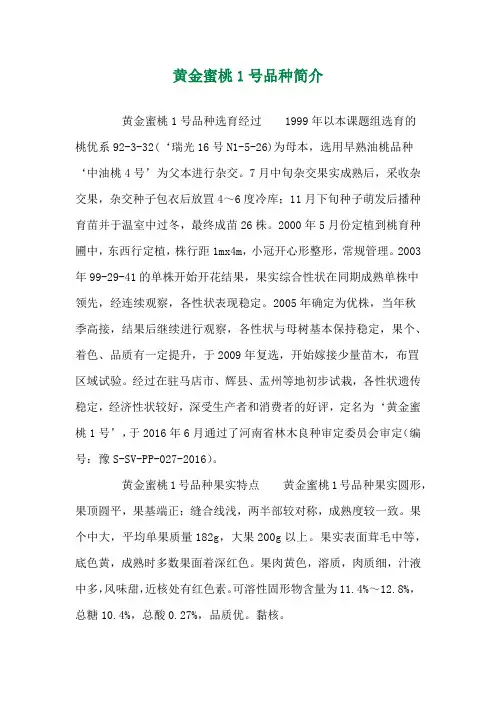 黄金蜜桃 1 号品种简介

黄金蜜桃 1 号品种选育经过　　1999 年以本课题组选育的桃优系 92-3-32(‘瑞光 16 号 N1-5-26)为母本，选用早熟油桃品种‘中油桃 4 号’为父本进行杂交。7 月中旬杂交果实成熟后，采收杂交果，杂交种子包衣后放置 4～6 度冷库；11 月下旬种子萌发后播种育苗并于温室中过冬，最终成苗 26 株。2000 年 5 月份定植到桃育种圃中，东西行定植，株行距 1mx4m，小冠开心形整形，常规管理。2003 年 99-29-41 的单株开始开花结果，果实综合性状在同期成熟单株中领先，经连续观察，各性状表现稳定。2005 年确定为优株，当年秋季高接，结果后继续进行观察，各性状与母树基本保持稳定，果个、着色、品质有一定提升，于 2009 年复选，开始嫁接少量苗木，布置区域试验。经过在驻马店市、辉县、孟州等地初步试栽，各性状遗传稳定，经济性状较好，深受生产者和消费者的好评，定名为‘黄金蜜桃 1 号’，于 2016 年 6 月通过了河南省林木良种审定委员会审定(编号：豫 S-SV-PP-027-2016)。

黄金蜜桃 1 号品种果实特点　　黄金蜜桃 1 号品种果实圆形，果顶圆平，果基端正；缝合线浅，两半部较对称，成熟度较一致。果个中大，平均单果质量 182g，大果 200g 以上。果实表面茸毛中等，底色黄，成熟时多数果面着深红色。果肉黄色，溶质，肉质细，汁液中多，风味甜，近核处有红色素。可溶性固形物含量为 11.4%～12.8%，总糖 10.4%，总酸 0.27%，品质优。黏核。